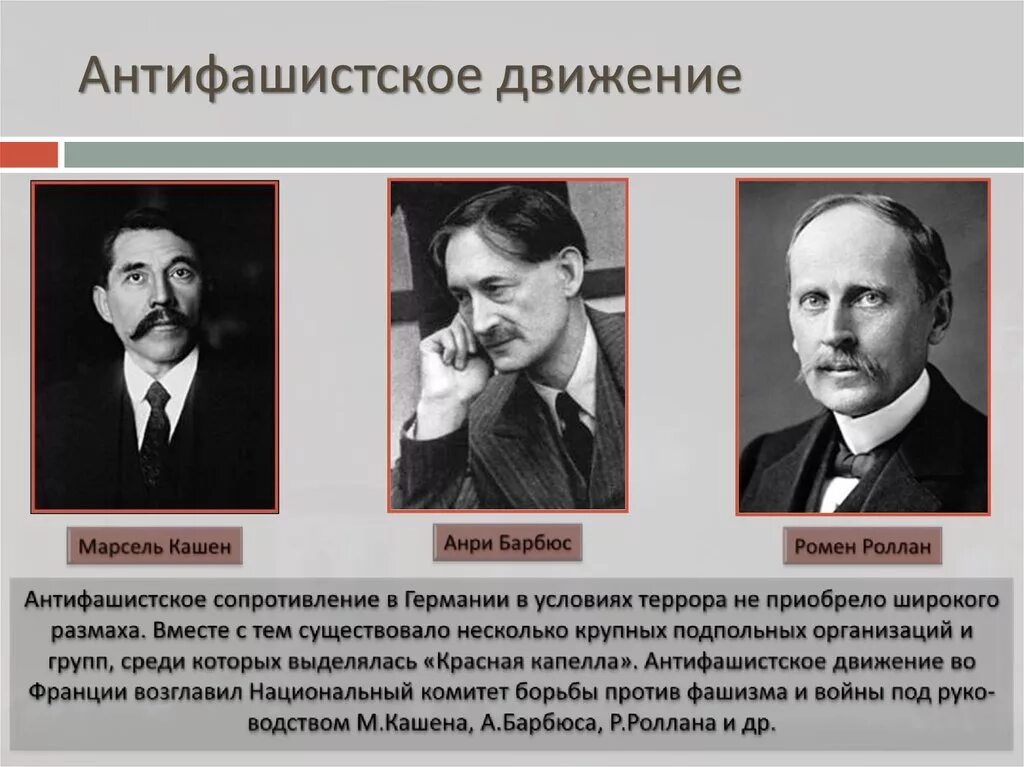 Антифашистское движение

Марсель Кашен

Анри Барбюс

Ромен Роллан

Антифашистское сопротивление в Германии в условиях террора не приобрело широкого размаха. Вместе с тем существовало несколько крупных подпольных организаций и групп, среди которых выделялась «Красная капелла». Антифашистское движение во Франции возглавил Национальный комитет борьбы против фашизма и войны под руководством М.Кашена, А.Барбюса, Р.Роллана и др.